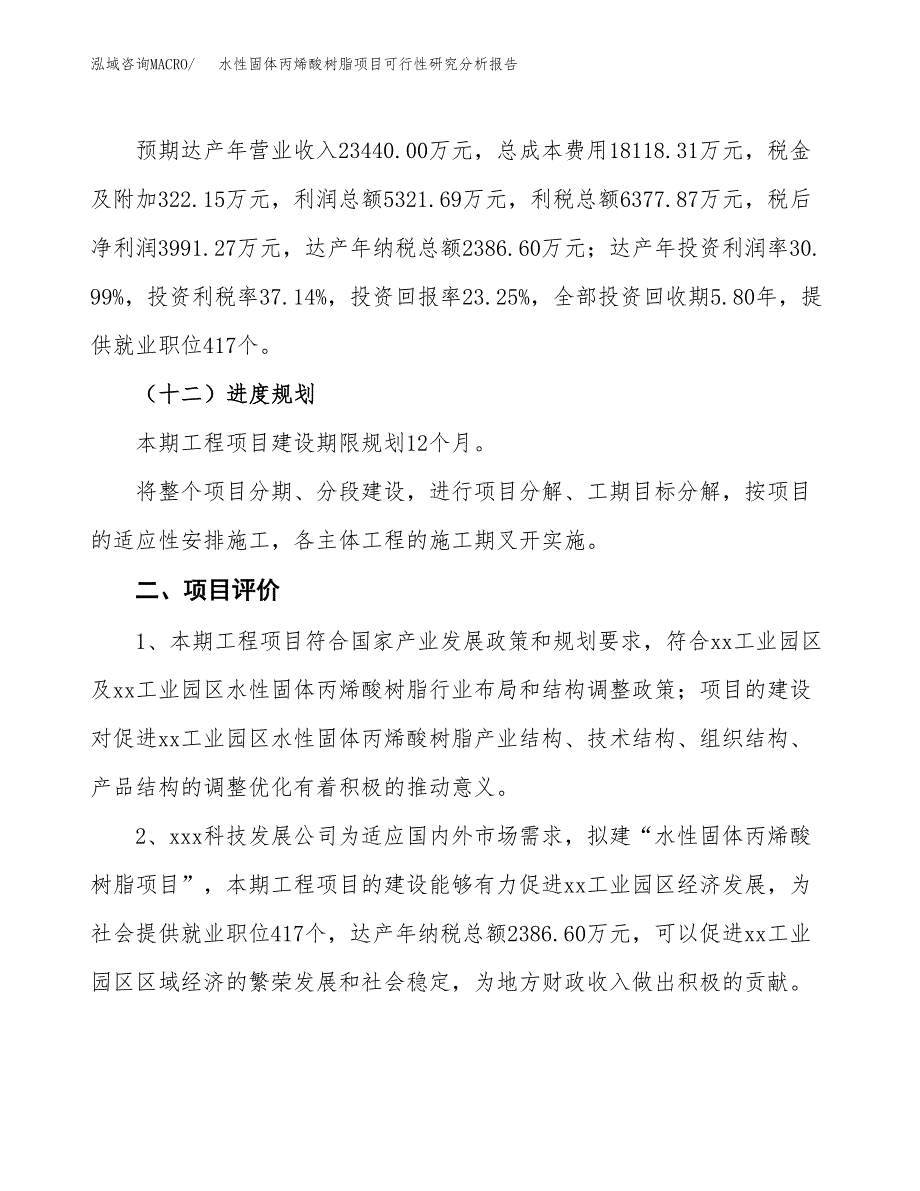 泓域咨询MACRO/　水性固体丙烯酸树脂项目可行性研究分析报告

预期达产年营业收入23440.00万元，总成本费用18118.31万元，税金及附加322.15万元，利润总额5321.69万元，利税总额6377.87万元，税后净利润3991.27万元，达产年纳税总额2386.60万元；达产年投资利润率30.99%，投资利税率37.14%，投资回报率23.25%，全部投资回收期5.80年，提供就业职位417个。

（十二）进度规划

本期工程项目建设期限规划12个月。

将整个项目分期、分段建设，进行项目分解、工期目标分解，按项目的适应性安排施工，各主体工程的施工期叉开实施。

二、项目评价

1、本期工程项目符合国家产业发展政策和规划要求，符合xx工业园区及xx工业园区水性固体丙烯酸树脂行业布局和结构调整政策；项目的建设对促进xx工业园区水性固体丙烯酸树脂产业结构、技术结构、组织结构、产品结构的调整优化有着积极的推动意义。

2、xxx科技发展公司为适应国内外市场需求，拟建“水性固体丙烯酸树脂项目”，本期工程项目的建设能够有力促进xx工业园区经济发展，为社会提供就业职位417个，达产年纳税总额2386.60万元，可以促进xx工业园区区域经济的繁荣发展和社会稳定，为地方财政收入做出积极的贡献。